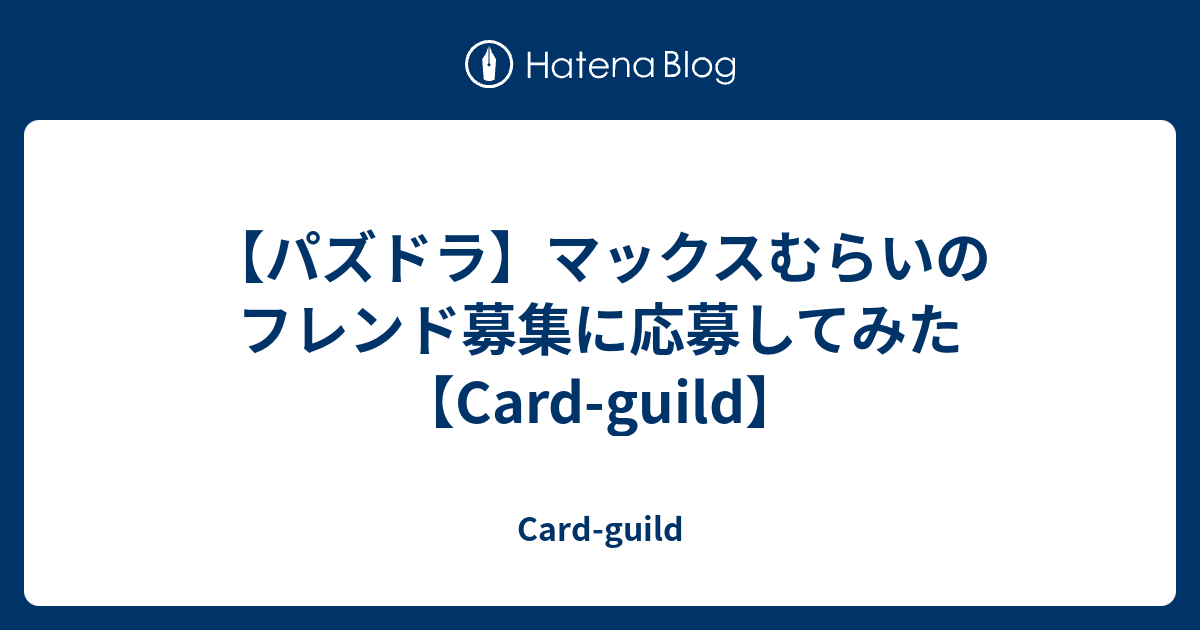 Hatena Blog

【パズドラ】マックスむらいのフレンド募集に応募してみた【Card-guild】

Card-guild